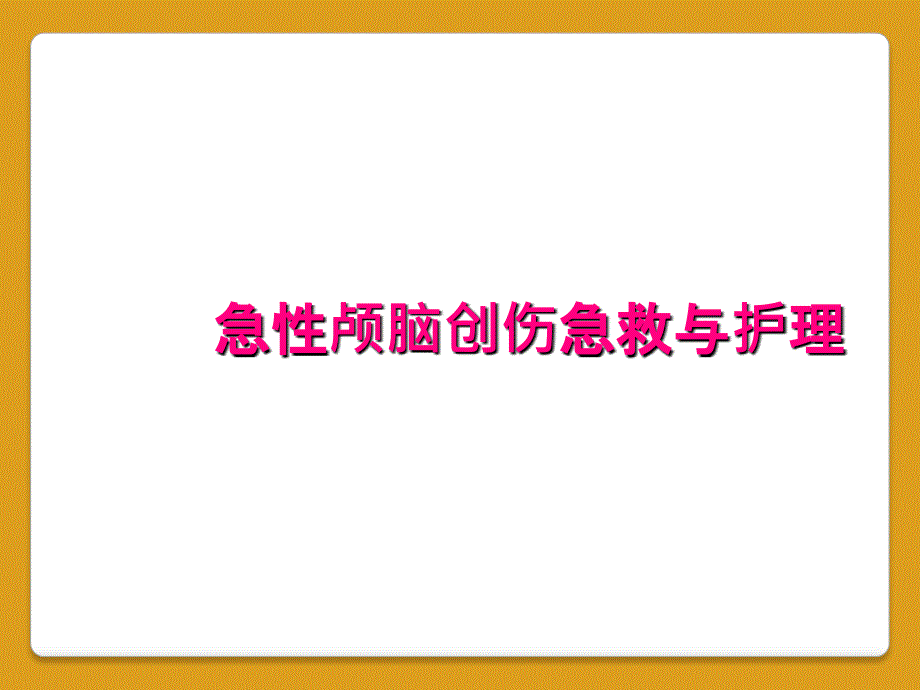 急性颅脑创伤急救与护理